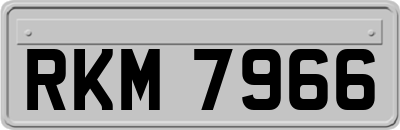 RKM 7966